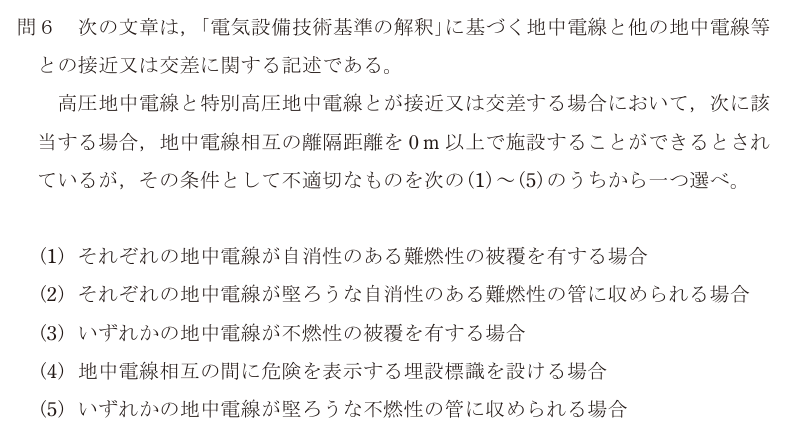 問6 次の文章は，「電気設備技術基準の解釈」に基づく地中電線と他の地中電線等との接近又は交差に関する記述である。

高圧地中電線と特別高圧地中電線とが接近又は交差する場合において，次に該当する場合，地中電線相互の離隔距離を0m以上で施設することができるとされているが，その条件として不適切なものを次の(1)～(5)のうちから一つ選べ。

(1) それぞれの地中電線が自消性のある難燃性の被覆を有する場合
(2) それぞれの地中電線が堅ろうな自消性のある難燃性の管に収められる場合
(3) いずれかの地中電線が不燃性の被覆を有する場合
(4) 地中電線相互の間に危険を表示する埋設標識を設ける場合
(5) いずれかの地中電線が堅ろうな不燃性の管に収められる場合